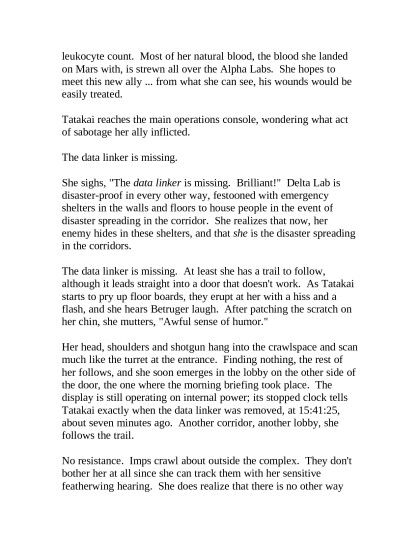 leukocyte count. Most of her natural blood, the blood she landed on Mars with, is strewn all over the Alpha Labs. She hopes to meet this new ally ... from what she can see, his wounds would be easily treated.

Tatakai reaches the main operations console, wondering what act of sabotage her ally inflicted.

The data linker is missing.

She sighs, "The data linker is missing. Brilliant!" Delta Lab is disaster-proof in every other way, festooned with emergency shelters in the walls and floors to house people in the event of disaster spreading in the corridor. She realizes that now, her enemy hides in these shelters, and that she is the disaster spreading in the corridors.

The data linker is missing. At least she has a trail to follow, although it leads straight into a door that doesn't work. As Tatakai starts to pry up floor boards, they erupt at her with a hiss and a flash, and she hears Betruger laugh. After patching the scratch on her chin, she mutters, "Awful sense of humor."

Her head, shoulders and shotgun hang into the crawlspace and scan much like the turret at the entrance. Finding nothing, the rest of her follows, and she soon emerges in the lobby on the other side of the door, the one where the morning briefing took place. The display is still operating on internal power; its stopped clock tells Tatakai exactly when the data linker was removed, at 15:41:25, about seven minutes ago. Another corridor, another lobby, she follows the trail.

No resistance. Imps crawl about outside the complex. They don't bother her at all since she can track them with her sensitive featherwing hearing. She does realize that there is no other way